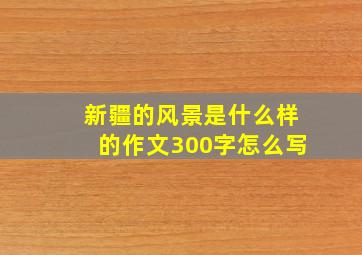 新疆的风景是什么样的作文300字怎么写